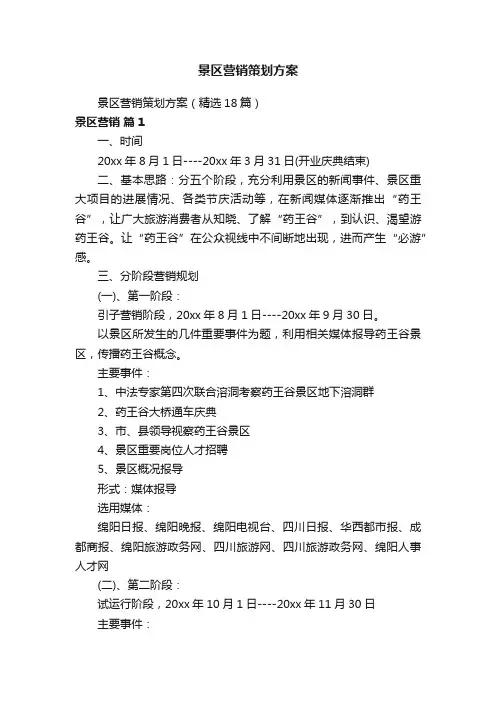 景区营销策划方案

景区营销策划方案（精选18篇）

景区营销 篇1

一、时间

20xx年8月1日----20xx年3月31日(开业庆典结束)

二、基本思路：分五个阶段，充分利用景区的新闻事件、景区重大项目的进展情况、各类节庆活动等，在新闻媒体逐渐推出“药王谷”，让广大旅游消费者从知晓、了解“药王谷”，到认识、渴望游药王谷。让“药王谷”在公众视线中不间断地出现，进而产生“必游”感。

三、分阶段营销规划

(一)、第一阶段：

引子营销阶段，20xx年8月1日----20xx年9月30日。

以景区所发生的几件重要事件为题，利用相关媒体报导药王谷景区，传播药王谷概念。

主要事件：

1、中法专家第四次联合溶洞考察药王谷景区地下溶洞群

2、药王谷大桥通车庆典

3、市、县领导视察药王谷景区

4、景区重要岗位人才招聘

5、景区概况报导

形式：媒体报导

选用媒体：

绵阳日报、绵阳晚报、绵阳电视台、四川日报、华西都市报、成都商报、绵阳旅游政务网、四川旅游网、四川旅游政务网、绵阳人事人才网

(二)、第二阶段：

试运行阶段，20xx年10月1日----20xx年11月30日

主要事件：